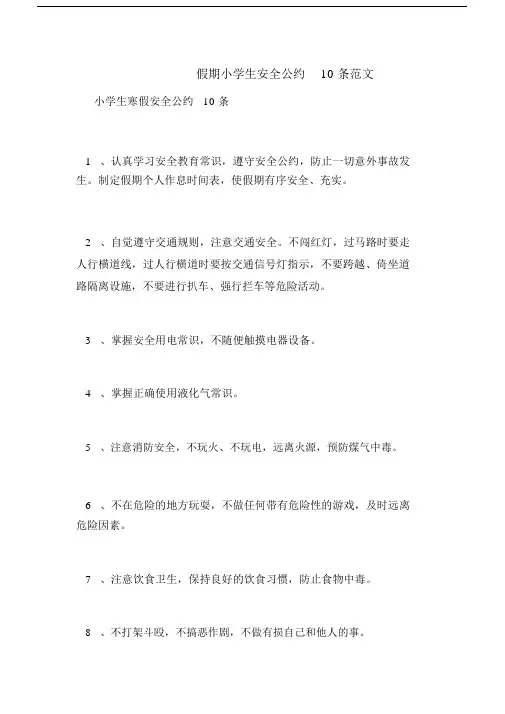 假期小学生安全公约 10 条范文

小学生寒假安全公约 10 条

1 、认真学习安全教育常识，遵守安全公约，防止一切意外事故发生。制定假期个人作息时间表，使假期有序安全、充实。

2 、自觉遵守交通规则，注意交通安全。不闯红灯，过马路时要走人行横道线，过人行横道时要按交通信号灯指示，不要跨越、倚坐道路隔离设施，不要进行扒车、强行拦车等危险活动。

3 、掌握安全用电常识，不随便触摸电器设备。

4 、掌握正确使用液化气常识。

5 、注意消防安全，不玩火、不玩电，远离火源，预防煤气中毒。

6 、不在危险的地方玩耍，不做任何带有危险性的游戏，及时远离危险因素。

7 、注意饮食卫生，保持良好的饮食习惯，防止食物中毒。

8 、不打架斗殴，不搞恶作剧，不做有损自己和他人的事。